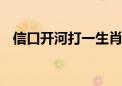 信口开河打一生肖